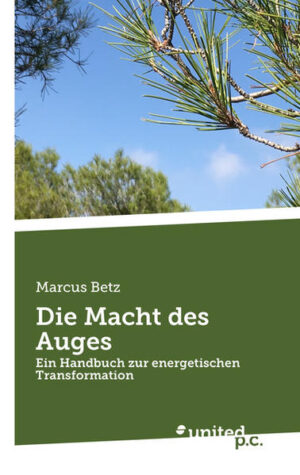 Marcus Betz

Die Macht des Auges

Ein Handbuch zur energetischen Transformation

united p.c.